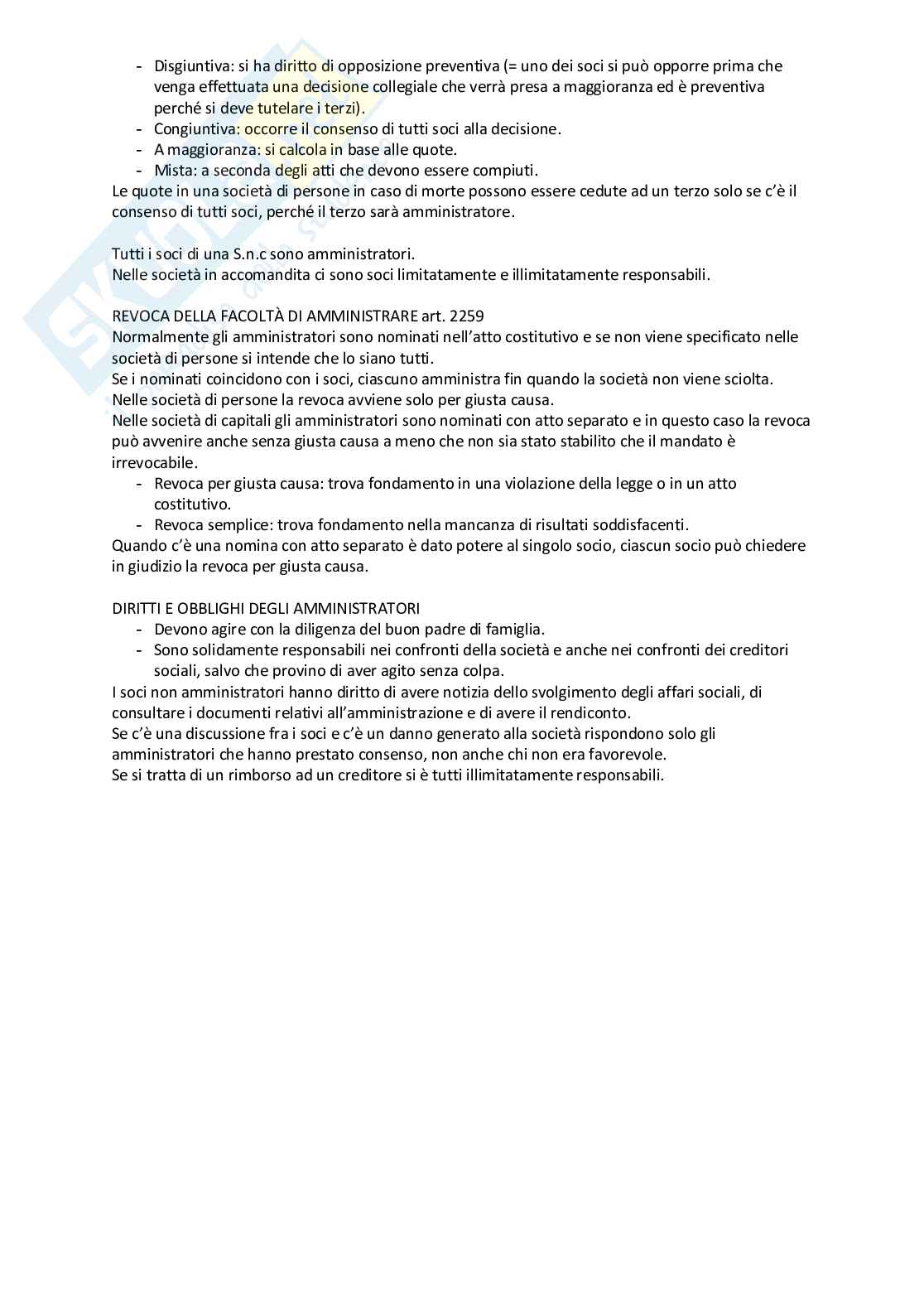 - Disgiuntiva: si ha diritto di opposizione preventiva (= uno dei soci si può opporre prima che venga effettuata una decisione collegiale che verrà presa a maggioranza ed è preventiva perché si deve tutelare i terzi).
- Congiuntiva: occorre il consenso di tutti soci alla decisione.
- A maggioranza: si calcola in base alle quote.
- Mista: a seconda degli atti che devono essere compiuti.
Le quote in una società di persone in caso di morte possono essere cedute ad un terzo solo se c'è il consenso di tutti soci, perché il terzo sarà amministratore.

Tutti i soci di una S.n.c sono amministratori.
Nelle società in accomandita ci sono soci limitatamente e illimitatamente responsabili.

REVOCA DELLA FACOLTÀ DI AMMINISTRARE art. 2259
Normalmente gli amministratori sono nominati nell'atto costitutivo e se non viene specificato nelle società di persone si intende che lo siano tutti.
Se i nominati coincidono con i soci, ciascuno amministra fin quando la società non viene sciolta.
Nelle società di persone la revoca avviene solo per giusta causa.
Nelle società di capitali gli amministratori sono nominati con atto separato e in questo caso la revoca può avvenire anche senza giusta causa a meno che non sia stato stabilito che il mandato è irrevocabile.
- Revoca per giusta causa: trova fondamento in una violazione della legge o in un atto costitutivo.
- Revoca semplice: trova fondamento nella mancanza di risultati soddisfacenti.
Quando c'è una nomina con atto separato è dato potere al singolo socio, ciascun socio può chiedere in giudizio la revoca per giusta causa.

DIRITTI E OBBLIGHI DEGLI AMMINISTRATORI
- Devono agire con la diligenza del buon padre di famiglia.
- Sono solidamente responsabili nei confronti della società e anche nei confronti dei creditori sociali, salvo che provino di aver agito senza colpa.
I soci non amministratori hanno diritto di avere notizia dello svolgimento degli affari sociali, di consultare i documenti relativi all'amministrazione e di avere il rendiconto.
Se c'è una discussione fra i soci e c'è un danno generato alla società rispondono solo gli amministratori che hanno prestato consenso, non anche chi non era favorevole.
Se si tratta di un rimborso ad un creditore si è tutti illimitatamente responsabili.